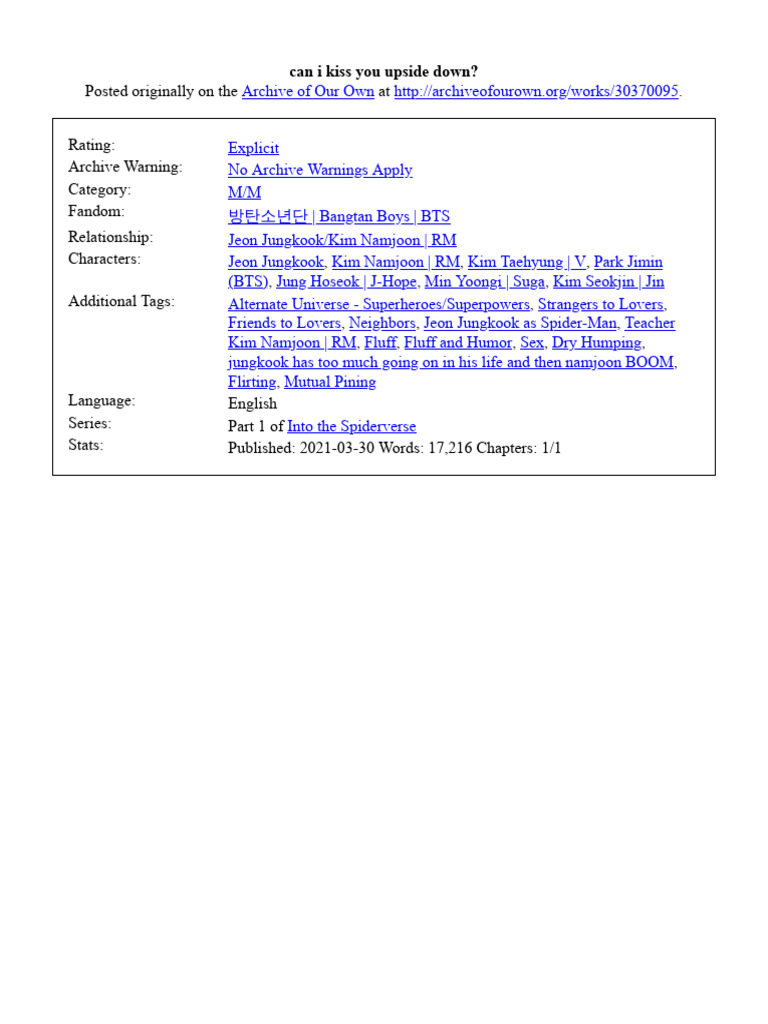 can i kiss you upside down?
Posted originally on the Archive of Our Own at http://archiveofourown.org/works/30370095.

| | |
|---|---|
| Rating: | Explicit |
| Archive Warning: | No Archive Warnings Apply |
| Category: | M/M |
| Fandom: | 방탄소년단 \| Bangtan Boys \| BTS |
| Relationship: | Jeon Jungkook/Kim Namjoon \| RM |
| Characters: | Jeon Jungkook, Kim Namjoon \| RM, Kim Taehyung \| V, Park Jimin (BTS), Jung Hoseok \| J-Hope, Min Yoongi \| Suga, Kim Seokjin \| Jin |
| Additional Tags: | Alternate Universe - Superheroes/Superpowers, Strangers to Lovers, Friends to Lovers, Neighbors, Jeon Jungkook as Spider-Man, Teacher Kim Namjoon \| RM, Fluff, Fluff and Humor, Sex, Dry Humping, jungkook has too much going on in his life and then namjoon BOOM, Flirting, Mutual Pining |
| Language: | English |
| Series: | Part 1 of Into the Spiderverse |
| Stats: | Published: 2021-03-30 Words: 17,216 Chapters: 1/1 |